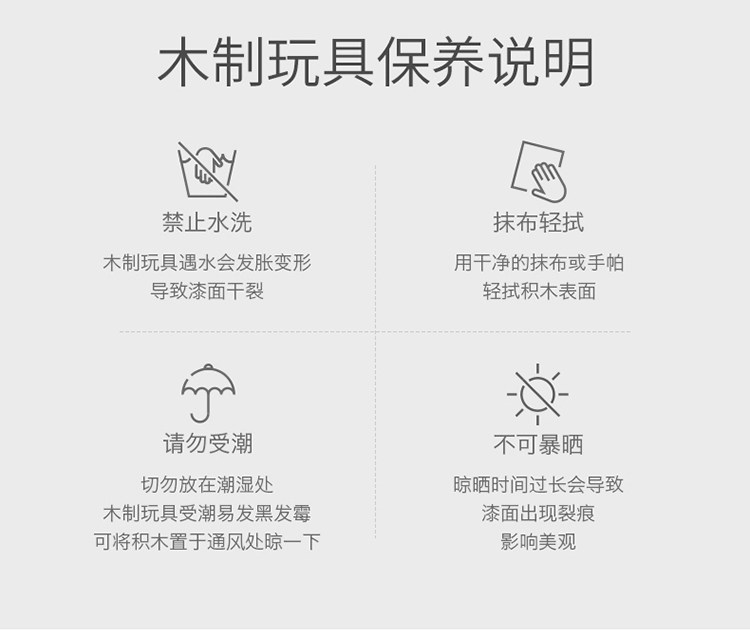 木制玩具保养说明

禁止水洗

木制玩具遇水会发胀变形
导致漆面干裂

抹布轻拭

用干净的抹布或手帕
轻拭积木表面

请勿受潮

切勿放在潮湿处
木制玩具受潮易发黑发霉
可将积木置于通风处晾一下

不可暴晒

晾晒时间过长会导致
漆面出现裂痕
影响美观